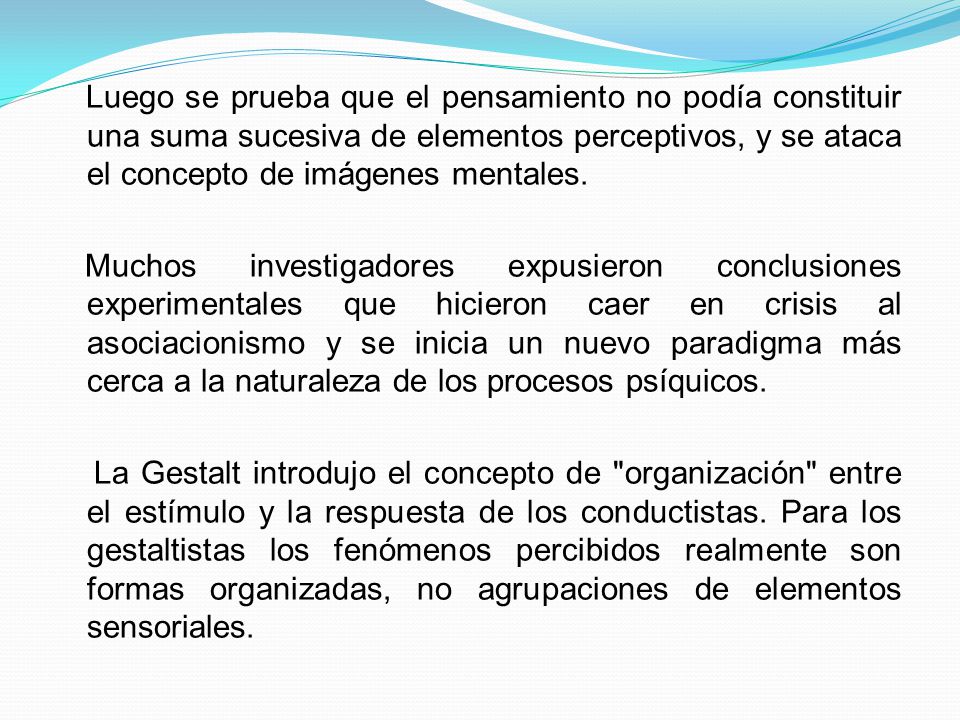 Luego se prueba que el pensamiento no podía constituir una suma sucesiva de elementos perceptivos, y se ataca el concepto de imágenes mentales.

Muchos investigadores expusieron conclusiones experimentales que hicieron caer en crisis al asociacionismo y se inicia un nuevo paradigma más cerca a la naturaleza de los procesos psíquicos.

La Gestalt introdujo el concepto de "organización" entre el estímulo y la respuesta de los conductistas. Para los gestaltistas los fenómenos percibidos realmente son formas organizadas, no agrupaciones de elementos sensoriales.